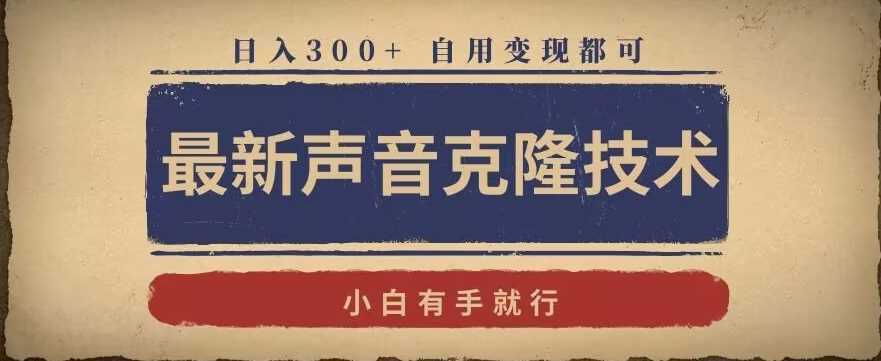 日入300+ 自用变现都可

最新声音克隆技术

小白有手就行